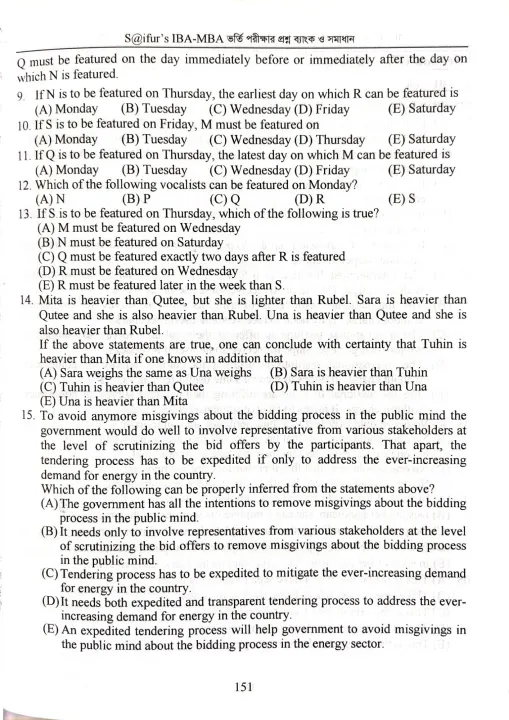 S@ifur's IBA-MBA ভর্তি পরীক্ষার প্রশ্ন ব্যাংক ও সমাধান

Q must be featured on the day immediately before or immediately after the day on which N is featured.

9. If N is to be featured on Thursday, the earliest day on which R can be featured is
(A) Monday (B) Tuesday (C) Wednesday (D) Friday (E) Saturday

10. If S is to be featured on Friday, M must be featured on
(A) Monday (B) Tuesday (C) Wednesday (D) Thursday (E) Saturday

11. If Q is to be featured on Thursday, the latest day on which M can be featured is
(A) Monday (B) Tuesday (C) Wednesday (D) Friday (E) Saturday

12. Which of the following vocalists can be featured on Monday?
(A) N (B) P (C) Q (D) R (E) S

13. If S is to be featured on Thursday, which of the following is true?
(A) M must be featured on Wednesday
(B) N must be featured on Saturday
(C) Q must be featured exactly two days after R is featured
(D) R must be featured on Wednesday
(E) R must be featured later in the week than S.

14. Mita is heavier than Qutee, but she is lighter than Rubel. Sara is heavier than Qutee and she is also heavier than Rubel. Una is heavier than Qutee and she is also heavier than Rubel.
If the above statements are true, one can conclude with certainty that Tuhin is heavier than Mita if one knows in addition that
(A) Sara weighs the same as Una weighs (B) Sara is heavier than Tuhin
(C) Tuhin is heavier than Qutee (D) Tuhin is heavier than Una
(E) Una is heavier than Mita

15. To avoid anymore misgivings about the bidding process in the public mind the government would do well to involve representative from various stakeholders at the level of scrutinizing the bid offers by the participants. That apart, the tendering process has to be expedited if only to address the ever-increasing demand for energy in the country.
Which of the following can be properly inferred from the statements above?
(A) The government has all the intentions to remove misgivings about the bidding process in the public mind.
(B) It needs only to involve representatives from various stakeholders at the level of scrutinizing the bid offers to remove misgivings about the bidding process in the public mind.
(C) Tendering process has to be expedited to mitigate the ever-increasing demand for energy in the country.
(D) It needs both expedited and transparent tendering process to address the ever-increasing demand for energy in the country.
(E) An expedited tendering process will help government to avoid misgivings in the public mind about the bidding process in the energy sector.

151